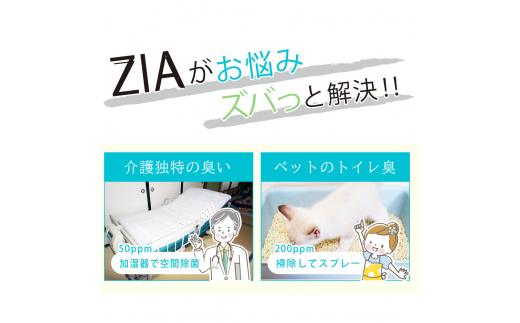 ZIAがお悩み
ズバっと解決!!

介護独特の臭い

50ppm
加湿器で空間除菌

ペットのトイレ臭

200ppm
掃除してスプレー